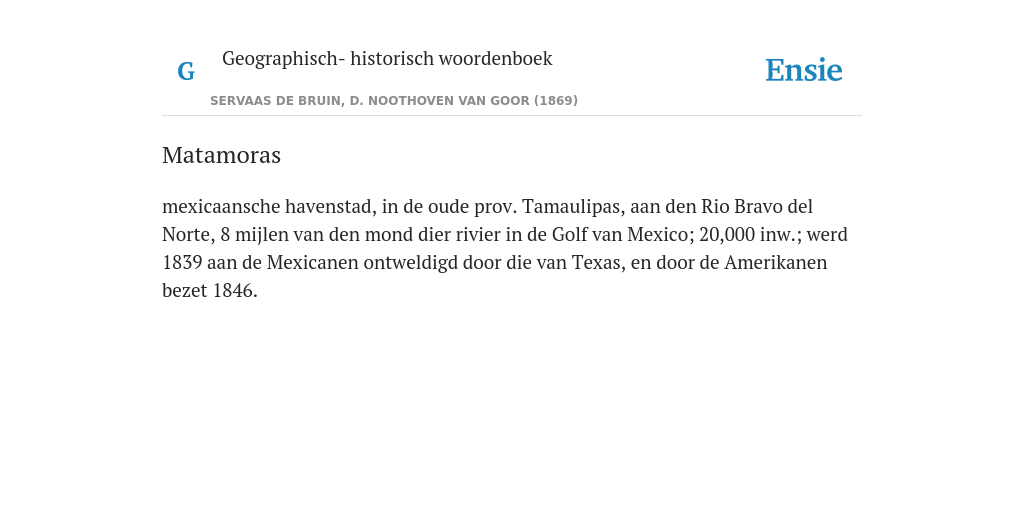 G

Geographisch- historisch woordenboek

SERVAAS DE BRUIN, D. NOOTHOVEN VAN GOOR (1869)

Ensie

Matamoras

mexicaansche havenstad, in de oude prov. Tamaulipas, aan den Rio Bravo del Norte, 8 mijlen van den mond dier rivier in de Golf van Mexico; 20,000 inw.; werd 1839 aan de Mexicanen ontweldigd door die van Texas, en door de Amerikanen bezet 1846.